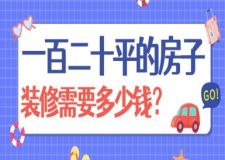 一百二十平的房子
装修需要多少钱?
GO!